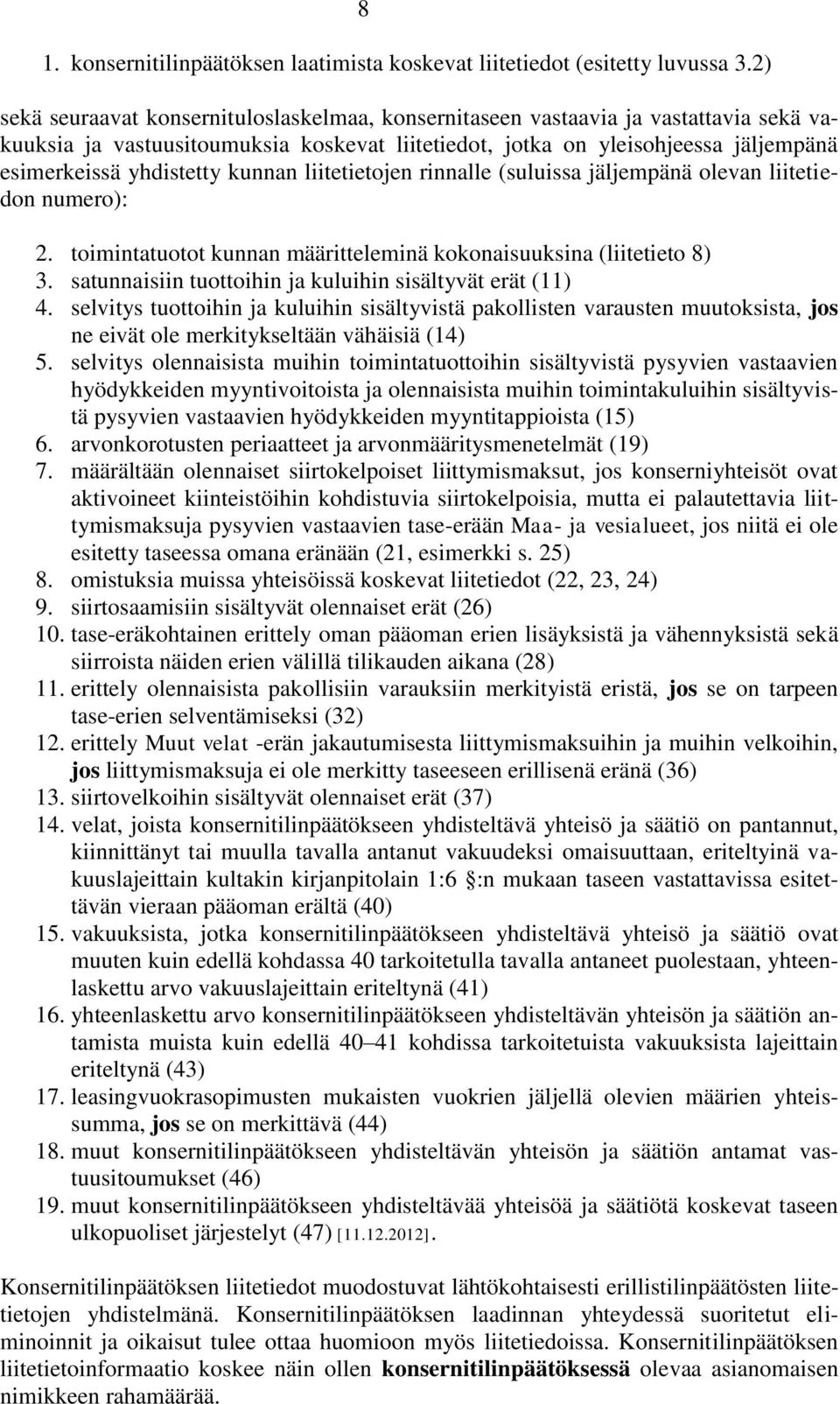 8

1. konsernitilinpäätöksen laatimista koskevat liitetiedot (esitetty luvussa 3.2)

sekä seuraavat konsernituloslaskelmaa, konsernitaseen vastaavia ja vastattavia sekä vakuuksia ja vastuusitoumuksia koskevat liitetiedot, jotka on yleisohjeessa jäljempänä esimerkeissä yhdistetty kunnan liitetietojen rinnalle (suluissa jäljempänä olevan liitetiedon numero):

2. toimintatuotot kunnan määritteleminä kokonaisuuksina (liitetieto 8)
3. satunnaisiin tuottoihin ja kuluihin sisältyvät erät (11)
4. selvitys tuottoihin ja kuluihin sisältyvistä pakollisten varausten muutoksista, jos ne eivät ole merkitykseltään vähäisiä (14)
5. selvitys olennaisista muihin toimintatuottoihin sisältyvistä pysyvien vastaavien hyödykkeiden myyntivoitoista ja olennaisista muihin toimintakuluihin sisältyvistä pysyvien vastaavien hyödykkeiden myyntitappioista (15)
6. arvonkorotusten periaatteet ja arvonmääritysmenetelmät (19)
7. määrältään olennaiset siirtokelpoiset liittymismaksut, jos konserniyhteisöt ovat aktivoineet kiinteistöihin kohdistuvia siirtokelpoisia, mutta ei palautettavia liittymismaksuja pysyvien vastaavien tase-erään Maa- ja vesialueet, jos niitä ei ole esitetty taseessa omana eränään (21, esimerkki s. 25)
8. omistuksia muissa yhteisöissä koskevat liitetiedot (22, 23, 24)
9. siirtosaamisiin sisältyvät olennaiset erät (26)
10. tase-eräkohtainen erittely oman pääoman erien lisäyksistä ja vähennyksistä sekä siirroista näiden erien välillä tilikauden aikana (28)
11. erittely olennaisista pakollisiin varauksiin merkityistä eristä, jos se on tarpeen tase-erien selventämiseksi (32)
12. erittely Muut velat -erän jakautumisesta liittymismaksuihin ja muihin velkoihin, jos liittymismaksuja ei ole merkitty taseeseen erillisenä eränä (36)
13. siirtovelkoihin sisältyvät olennaiset erät (37)
14. velat, joista konsernitilinpäätökseen yhdisteltävä yhteisö ja säätiö on pantannut, kiinnittänyt tai muulla tavalla antanut vakuudeksi omaisuuttaan, eriteltyinä vakuuslajeittain kultakin kirjanpitolain 1:6 §:n mukaan taseen vastattavissa esitettävän vieraan pääoman erältä (40)
15. vakuuksista, jotka konsernitilinpäätökseen yhdisteltävä yhteisö ja säätiö ovat muuten kuin edellä kohdassa 40 tarkoitetulla tavalla antaneet puolestaan, yhteenlaskettu arvo vakuuslajeittain eriteltynä (41)
16. yhteenlaskettu arvo konsernitilinpäätökseen yhdisteltävän yhteisön ja säätiön antamista muista kuin edellä 40–41 kohdissa tarkoitetuista vakuuksista lajeittain eriteltynä (43)
17. leasingvuokrasopimusten mukaisten vuokrien jäljellä olevien määrien yhteissumma, jos se on merkittävä (44)
18. muut konsernitilinpäätökseen yhdisteltävän yhteisön ja säätiön antamat vastuusitoumukset (46)
19. muut konsernitilinpäätökseen yhdisteltävää yhteisöä ja säätiötä koskevat taseen ulkopuoliset järjestelyt (47) [11.12.2012].

Konsernitilinpäätöksen liitetiedot muodostuvat lähtökohtaisesti erillistilinpäätösten liitetietojen yhdistelmänä. Konsernitilinpäätöksen laadinnan yhteydessä suoritetut eliminoinnit ja oikaisut tulee ottaa huomioon myös liitetiedoissa. Konsernitilinpäätöksen liitetietoinformaatio koskee näin ollen konsernitilinpäätöksessä olevaa asianomaisen nimikkeen rahamäärää.